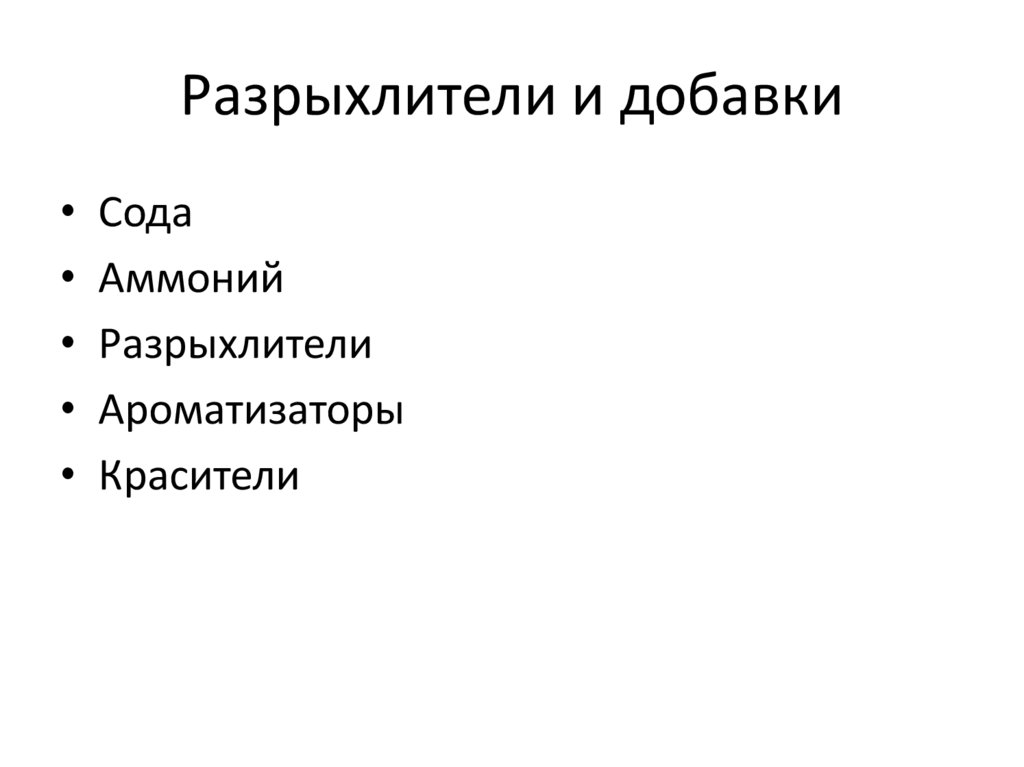 Разрыхлители и добавки

• Сода
• Аммоний
• Разрыхлители
• Ароматизаторы
• Красители